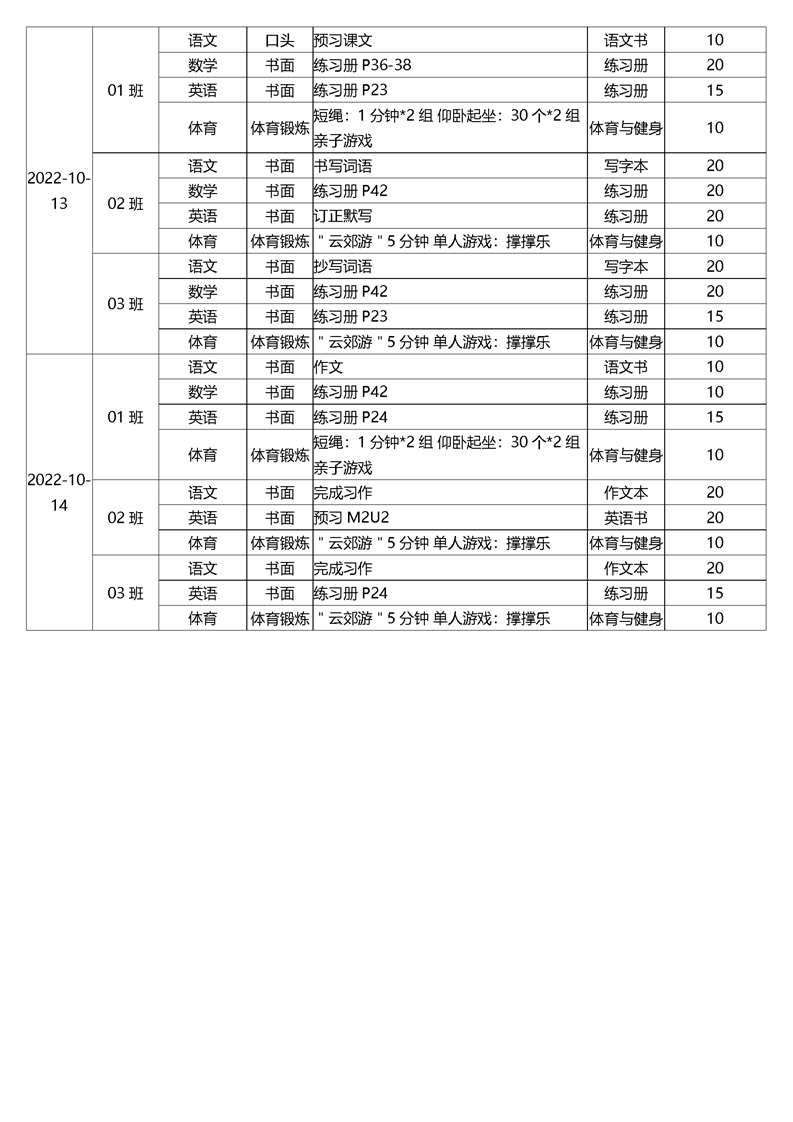 | | | | | | | |
|---|---|---|---|---|---|---|
| 2022-10-13 | 01 班 | 语文 | 口头 | 预习课文 | 语文书 | 10 |
| | | 数学 | 书面 | 练习册 P36-38 | 练习册 | 20 |
| | | 英语 | 书面 | 练习册 P23 | 练习册 | 15 |
| | | 体育 | 体育锻炼 | 短绳：1 分钟*2 组 仰卧起坐：30 个*2 组 亲子游戏 | 体育与健身 | 10 |
| | 02 班 | 语文 | 书面 | 书写词语 | 写字本 | 20 |
| | | 数学 | 书面 | 练习册 P42 | 练习册 | 20 |
| | | 英语 | 书面 | 订正默写 | 练习册 | 20 |
| | | 体育 | 体育锻炼 | " 云郊游 " 5 分钟 单人游戏：撑撑乐 | 体育与健身 | 10 |
| | 03 班 | 语文 | 书面 | 抄写词语 | 写字本 | 20 |
| | | 数学 | 书面 | 练习册 P42 | 练习册 | 20 |
| | | 英语 | 书面 | 练习册 P23 | 练习册 | 15 |
| | | 体育 | 体育锻炼 | " 云郊游 " 5 分钟 单人游戏：撑撑乐 | 体育与健身 | 10 |
| 2022-10-14 | 01 班 | 语文 | 书面 | 作文 | 语文书 | 10 |
| | | 数学 | 书面 | 练习册 P42 | 练习册 | 10 |
| | | 英语 | 书面 | 练习册 P24 | 练习册 | 15 |
| | | 体育 | 体育锻炼 | 短绳：1 分钟*2 组 仰卧起坐：30 个*2 组 亲子游戏 | 体育与健身 | 10 |
| | 02 班 | 语文 | 书面 | 完成习作 | 作文本 | 20 |
| | | 英语 | 书面 | 预习 M2U2 | 英语书 | 20 |
| | | 体育 | 体育锻炼 | " 云郊游 " 5 分钟 单人游戏：撑撑乐 | 体育与健身 | 10 |
| | 03 班 | 语文 | 书面 | 完成习作 | 作文本 | 20 |
| | | 英语 | 书面 | 练习册 P24 | 练习册 | 15 |
| | | 体育 | 体育锻炼 | " 云郊游 " 5 分钟 单人游戏：撑撑乐 | 体育与健身 | 10 |